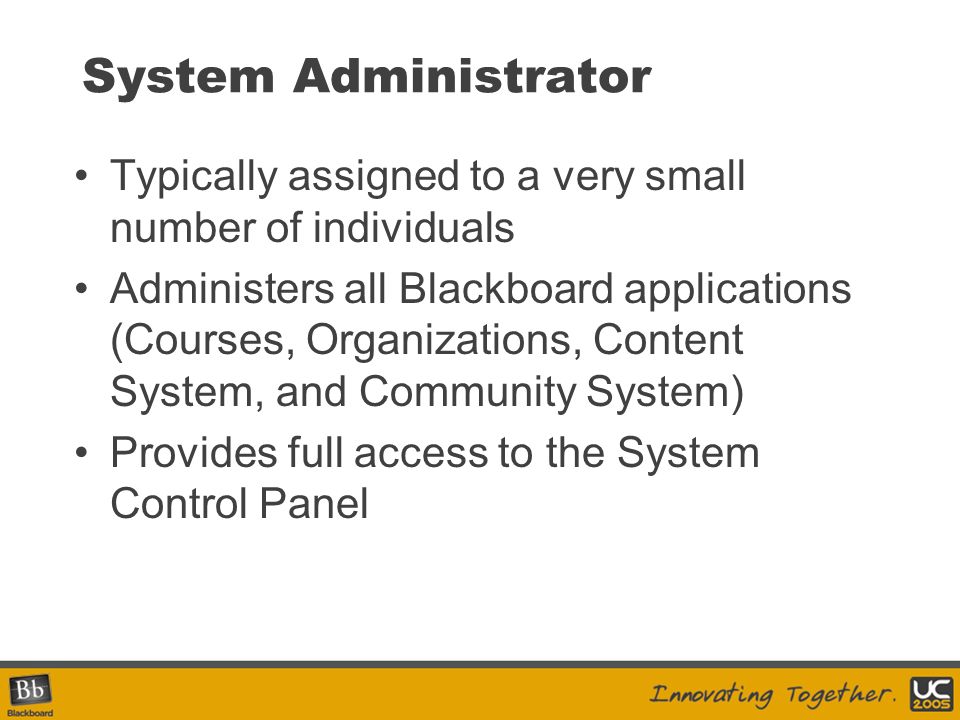 System Administrator

• Typically assigned to a very small number of individuals
• Administers all Blackboard applications (Courses, Organizations, Content System, and Community System)
• Provides full access to the System Control Panel

Bb
Blackboard

Innovating Together.

UC
2005